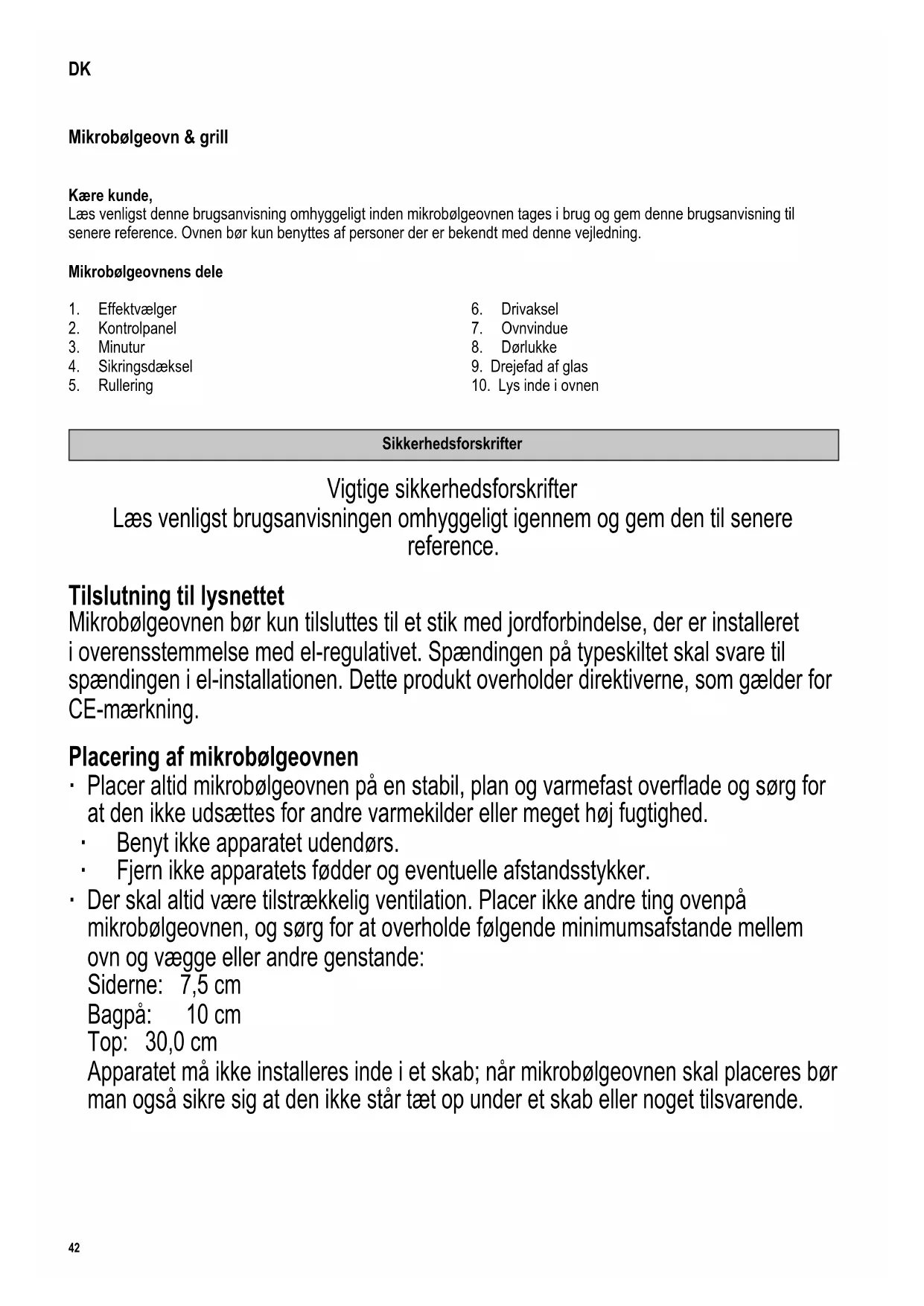 DK

Mikrobølgeovn & grill

Kære kunde,
Læs venligst denne brugsanvisning omhyggeligt inden mikrobølgeovnen tages i brug og gem denne brugsanvisning til senere reference. Ovnen bør kun benyttes af personer der er bekendt med denne vejledning.

Mikrobølgeovnens dele

1. Effektvælger
2. Kontrolpanel
3. Minutur
4. Sikringsdæksel
5. Rullering

6. Drivaksel
7. Ovnvindue
8. Dørlukke
9. Drejefad af glas
10. Lys inde i ovnen

Sikkerhedsforskrifter

Vigtige sikkerhedsforskrifter
Læs venligst brugsanvisningen omhyggeligt igennem og gem den til senere reference.

Tilslutning til lysnettet
Mikrobølgeovnen bør kun tilsluttes til et stik med jordforbindelse, der er installeret i overensstemmelse med el-regulativet. Spændingen på typeskiltet skal svare til spændingen i el-installationen. Dette produkt overholder direktiverne, som gælder for CE-mærkning.

Placering af mikrobølgeovnen
· Placer altid mikrobølgeovnen på en stabil, plan og varmefast overflade og sørg for at den ikke udsættes for andre varmekilder eller meget høj fugtighed.
· Benyt ikke apparatet udendørs.
· Fjern ikke apparatets fødder og eventuelle afstandsstykker.
· Der skal altid være tilstrækkelig ventilation. Placer ikke andre ting ovenpå mikrobølgeovnen, og sørg for at overholde følgende minimumsafstande mellem ovn og vægge eller andre genstande:
Siderne: 7,5 cm
Bagpå: 10 cm
Top: 30,0 cm
Apparatet må ikke installeres inde i et skab; når mikrobølgeovnen skal placeres bør man også sikre sig at den ikke står tæt op under et skab eller noget tilsvarende.

42